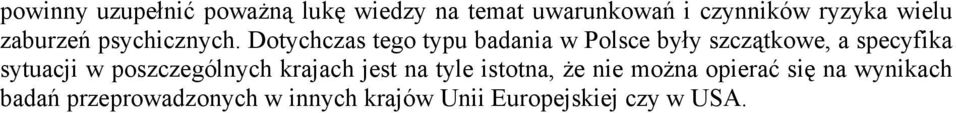 powinny uzupełnić poważną lukę wiedzy na temat uwarunkowań i czynników ryzyka wielu zaburzeń psychicznych. Dotychczas tego typu badania w Polsce były szczątkowe, a specyfika sytuacji w poszczególnych krajach jest na tyle istotna, że nie można opierać się na wynikach badań przeprowadzonych w innych krajów Unii Europejskiej czy w USA.